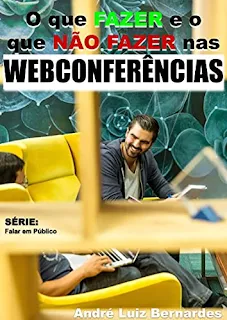 O que FAZER e o que NÃO FAZER nas WEBCONFERÊNCIAS

SÉRIE:
Falar em Público

André Luiz Bernardes